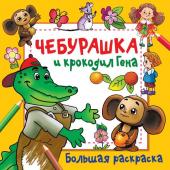 ЧЕБУРАШКА
и крокодил Гена

Большая раскраска